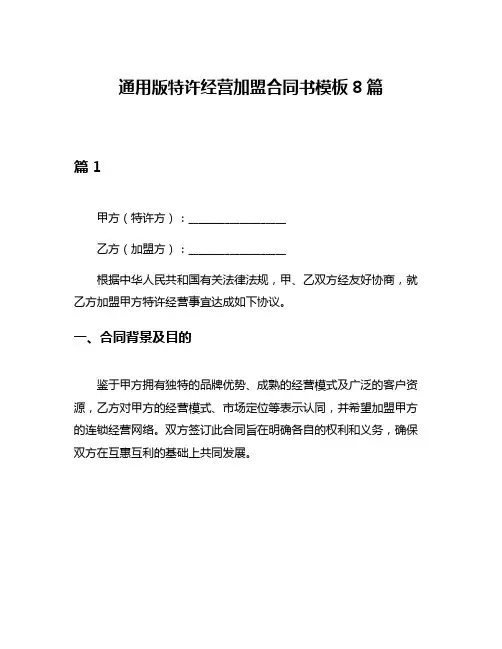 通用版特许经营加盟合同书模板 8 篇

篇 1

甲方（特许方）：________________

乙方（加盟方）：________________

根据中华人民共和国有关法律法规，甲、乙双方经友好协商，就乙方加盟甲方特许经营事宜达成如下协议。

一、合同背景及目的

鉴于甲方拥有独特的品牌优势、成熟的经营模式及广泛的客户资源，乙方对甲方的经营模式、市场定位等表示认同，并希望加盟甲方的连锁经营网络。双方签订此合同旨在明确各自的权利和义务，确保双方在互惠互利的基础上共同发展。